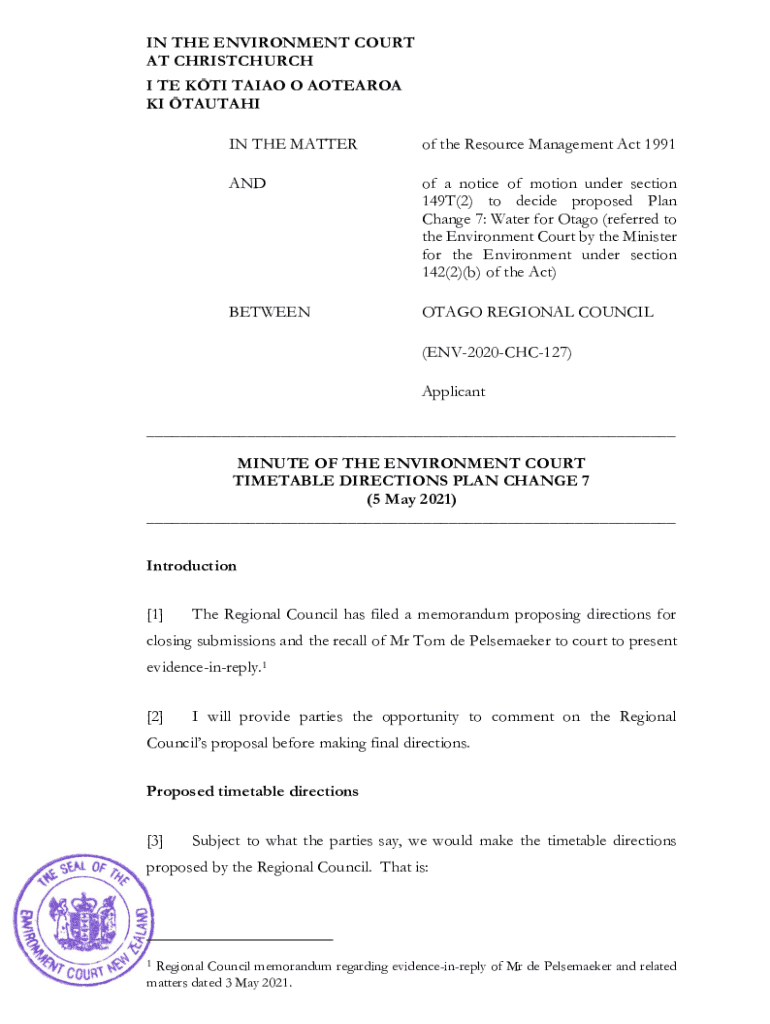 IN THE ENVIRONMENT COURT
AT CHRISTCHURCH
I TE KŌTI TAIAO O AOTEAROA
KI ŌTAUTAHI

IN THE MATTER

of the Resource Management Act 1991

AND

of a notice of motion under section 149T(2) to decide proposed Plan Change 7: Water for Otago (referred to the Environment Court by the Minister for the Environment under section 142(2)(b) of the Act)

BETWEEN

OTAGO REGIONAL COUNCIL

(ENV-2020-CHC-127)

Applicant

MINUTE OF THE ENVIRONMENT COURT
TIMETABLE DIRECTIONS PLAN CHANGE 7
(5 May 2021)

Introduction

[1] The Regional Council has filed a memorandum proposing directions for closing submissions and the recall of Mr Tom de Pelsemaeker to court to present evidence-in-reply.$^1$

[2] I will provide parties the opportunity to comment on the Regional Council's proposal before making final directions.

Proposed timetable directions

[3] Subject to what the parties say, we would make the timetable directions proposed by the Regional Council. That is:

THE SEAL OF THE ENVIRONMENT COURT NEW ZEALAND

$^1$ Regional Council memorandum regarding evidence-in-reply of Mr de Pelsemaeker and related matters dated 3 May 2021.